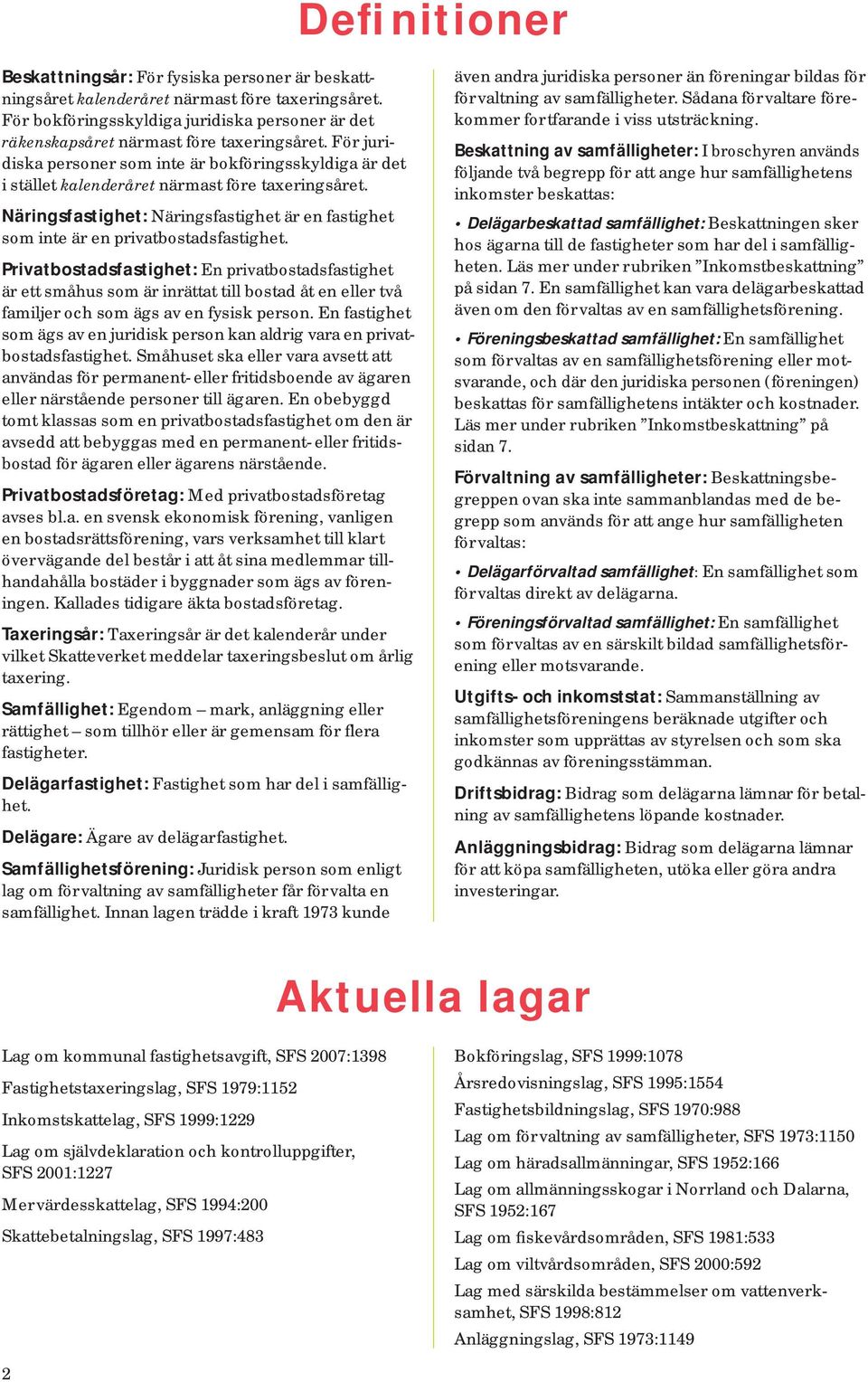 Definitioner

Beskattningsår: För fysiska personer är beskattningsåret kalenderåret närmast före taxeringsåret. För bokföringsskyldiga juridiska personer är det räkenskapsåret närmast före taxeringsåret. För juridiska personer som inte är bokföringsskyldiga är det i stället kalenderåret närmast före taxeringsåret.

Näringsfastighet: Näringsfastighet är en fastighet som inte är en privatbostadsfastighet.

Privatbostadsfastighet: En privatbostadsfastighet är ett småhus som är inrättat till bostad åt en eller två familjer och som ägs av en fysisk person. En fastighet som ägs av en juridisk person kan aldrig vara en privatbostadsfastighet. Småhuset ska eller vara avsett att användas för permanent- eller fritidsboende av ägaren eller närstående personer till ägaren. En obebyggd tomt klassas som en privatbostadsfastighet om den är avsedd att bebyggas med en permanent- eller fritidsbostad för ägaren eller ägarens närstående.

Privatbostadsföretag: Med privatbostadsföretag avses bl.a. en svensk ekonomisk förening, vanligen en bostadsrättsförening, vars verksamhet till klart övervägande del består i att åt sina medlemmar tillhandahålla bostäder i byggnader som ägs av föreningen. Kallades tidigare äkta bostadsföretag.

Taxeringsår: Taxeringsår är det kalenderår under vilket Skatteverket meddelar taxeringsbeslut om årlig taxering.

Samfällighet: Egendom – mark, anläggning eller rättighet – som tillhör eller är gemensam för flera fastigheter.

Delägarfastighet: Fastighet som har del i samfällighet.

Delägare: Ägare av delägarfastighet.

Samfällighetsförening: Juridisk person som enligt lag om förvaltning av samfälligheter får förvalta en samfällighet. Innan lagen trädde i kraft 1973 kunde även andra juridiska personer än föreningar bildas för förvaltning av samfälligheter. Sådana förvaltare förekommer fortfarande i viss utsträckning.

Beskattning av samfälligheter: I broschyren används följande två begrepp för att ange hur samfällighetens inkomster beskattas:

• Delägarbeskattad samfällighet: Beskattningen sker hos ägarna till de fastigheter som har del i samfälligheten. Läs mer under rubriken ”Inkomstbeskattning” på sidan 7. En samfällighet kan vara delägarbeskattad även om den förvaltas av en samfällighetsförening.

• Föreningsbeskattad samfällighet: En samfällighet som förvaltas av en samfällighetsförening eller motsvarande, och där den juridiska personen (föreningen) beskattas för samfällighetens intäkter och kostnader. Läs mer under rubriken ”Inkomstbeskattning” på sidan 7.

Förvaltning av samfälligheter: Beskattningsbegreppen ovan ska inte sammanblandas med de begrepp som används för att ange hur samfälligheten förvaltas:

• Delägarförvaltad samfällighet: En samfällighet som förvaltas direkt av delägarna.

• Föreningsförvaltad samfällighet: En samfällighet som förvaltas av en särskilt bildad samfällighetsförening eller motsvarande.

Utgifts- och inkomststat: Sammanställning av samfällighetsföreningens beräknade utgifter och inkomster som upprättas av styrelsen och som ska godkännas av föreningsstämman.

Driftsbidrag: Bidrag som delägarna lämnar för betalning av samfällighetens löpande kostnader.

Anläggningsbidrag: Bidrag som delägarna lämnar för att köpa samfälligheten, utöka eller göra andra investeringar.

Aktuella lagar

Lag om kommunal fastighetsavgift, SFS 2007:1398

Fastighetstaxeringslag, SFS 1979:1152

Inkomstskattelag, SFS 1999:1229

Lag om självdeklaration och kontrolluppgifter, SFS 2001:1227

Mervärdesskattelag, SFS 1994:200

Skattebetalningslag, SFS 1997:483

Bokföringslag, SFS 1999:1078

Årsredovisningslag, SFS 1995:1554

Fastighetsbildningslag, SFS 1970:988

Lag om förvaltning av samfälligheter, SFS 1973:1150

Lag om häradsallmänningar, SFS 1952:166

Lag om allmänningsskogar i Norrland och Dalarna, SFS 1952:167

Lag om fiskevårdsområden, SFS 1981:533

Lag om viltvårdsområden, SFS 2000:592

Lag med särskilda bestämmelser om vattenverksamhet, SFS 1998:812

Anläggningslag, SFS 1973:1149

2